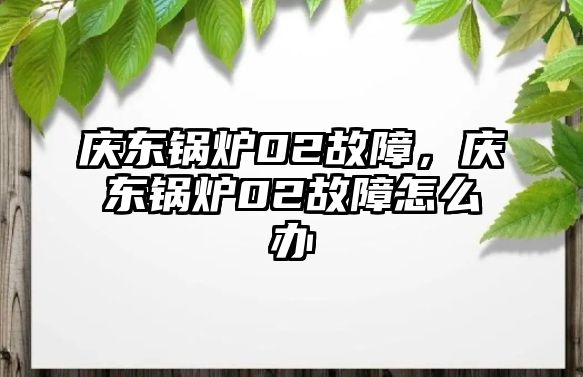 庆东锅炉02故障，庆东锅炉02故障怎么办